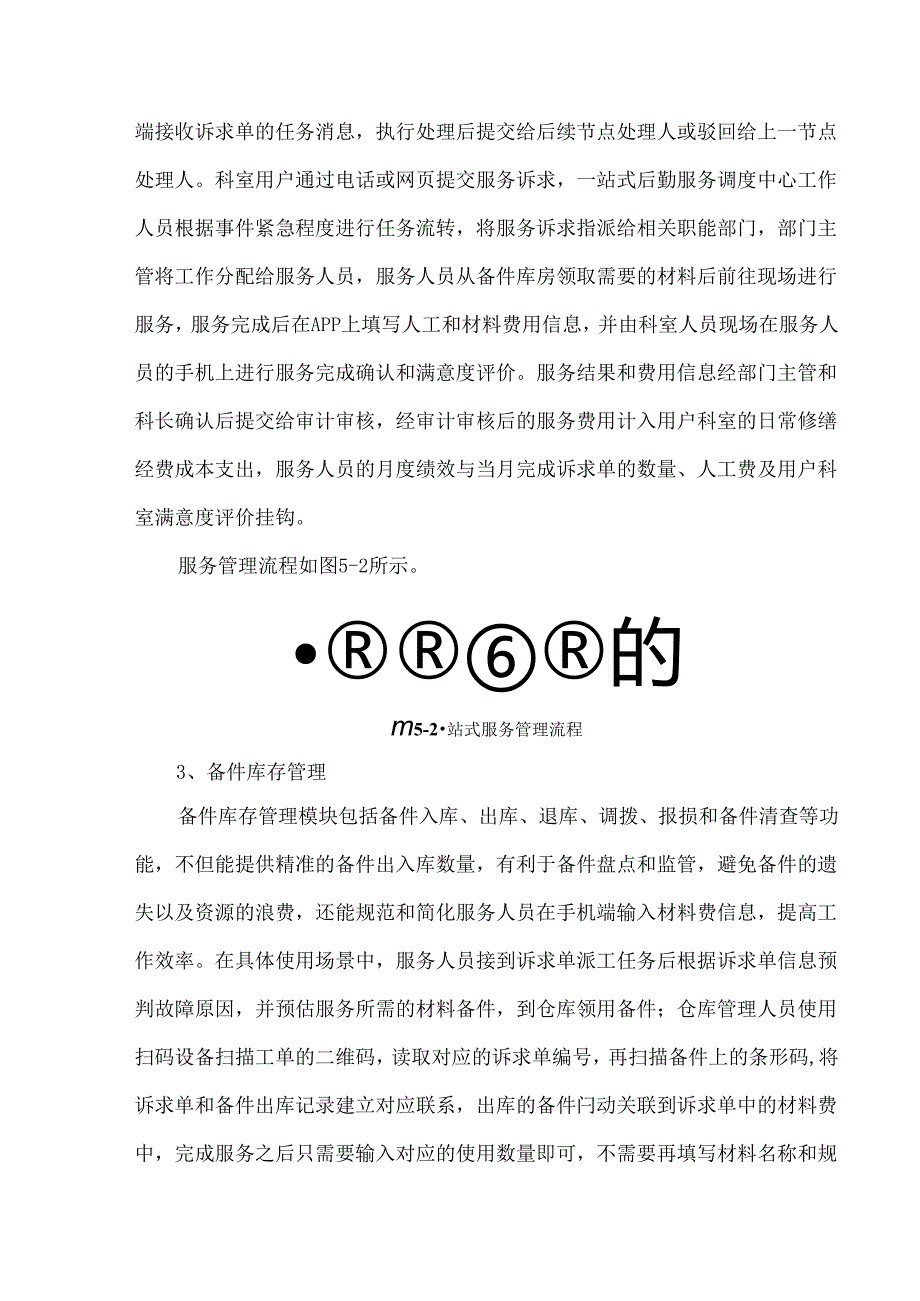 端接收诉求单的任务消息，执行处理后提交给后续节点处理人或驳回给上一节点处理人。科室用户通过电话或网页提交服务诉求，一站式后勤服务调度中心工作人员根据事件紧急程度进行任务流转，将服务诉求指派给相关职能部门，部门主管将工作分配给服务人员，服务人员从备件库房领取需要的材料后前往现场进行服务，服务完成后在APP上填写人工和材料费用信息，并由科室人员现场在服务人员的手机上进行服务完成确认和满意度评价。服务结果和费用信息经部门主管和科长确认后提交给审计审核，经审计审核后的服务费用计入用户科室的日常修缮经费成本支出，服务人员的月度绩效与当月完成诉求单的数量、人工费及用户科室满意度评价挂钩。

服务管理流程如图5-2所示。

•®®⑥®的

m5-2•站式服务管理流程

3、备件库存管理

备件库存管理模块包括备件入库、出库、退库、调拨、报损和备件清查等功能，不但能提供精准的备件出入库数量，有利于备件盘点和监管，避免备件的遗失以及资源的浪费，还能规范和简化服务人员在手机端输入材料费信息，提高工作效率。在具体使用场景中，服务人员接到诉求单派工任务后根据诉求单信息预判故障原因，并预估服务所需的材料备件，到仓库领用备件；仓库管理人员使用扫码设备扫描工单的二维码，读取对应的诉求单编号，再扫描备件上的条形码，将诉求单和备件出库记录建立对应联系，出库的备件闩动关联到诉求单中的材料费中，完成服务之后只需要输入对应的使用数量即可，不需要再填写材料名称和规